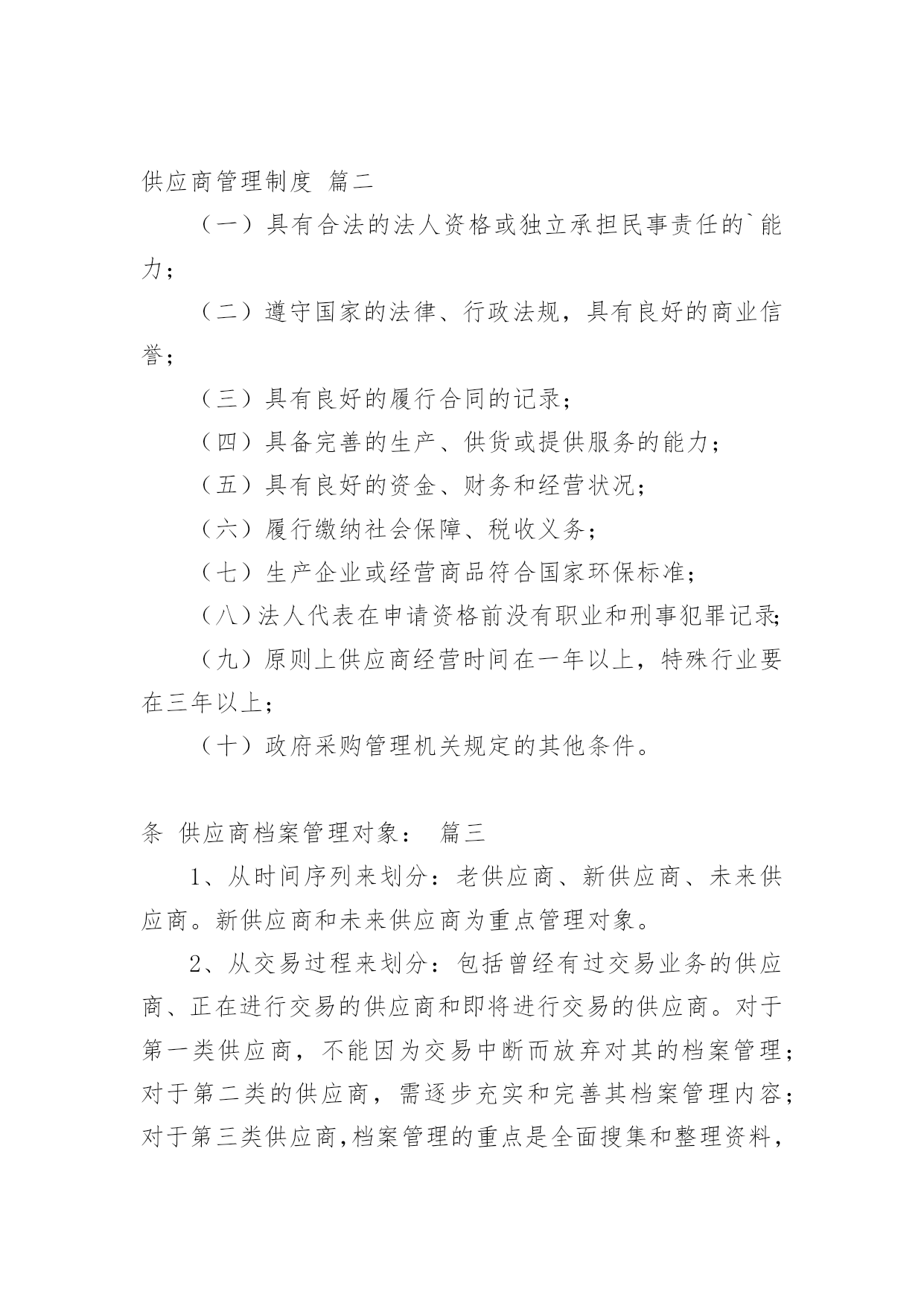 供应商管理制度 篇二

（一）具有合法的法人资格或独立承担民事责任的`能力；

（二）遵守国家的法律、行政法规，具有良好的商业信誉；

（三）具有良好的履行合同的记录；

（四）具备完善的生产、供货或提供服务的能力；

（五）具有良好的资金、财务和经营状况；

（六）履行缴纳社会保障、税收义务；

（七）生产企业或经营商品符合国家环保标准；

（八）法人代表在申请资格前没有职业和刑事犯罪记录;

（九）原则上供应商经营时间在一年以上，特殊行业要在三年以上；

（十）政府采购管理机关规定的其他条件。

条 供应商档案管理对象： 篇三

1、从时间序列来划分：老供应商、新供应商、未来供应商。新供应商和未来供应商为重点管理对象。

2、从交易过程来划分：包括曾经有过交易业务的供应商、正在进行交易的供应商和即将进行交易的供应商。对于第一类供应商，不能因为交易中断而放弃对其的档案管理；对于第二类的供应商，需逐步充实和完善其档案管理内容；对于第三类供应商,档案管理的重点是全面搜集和整理资料，